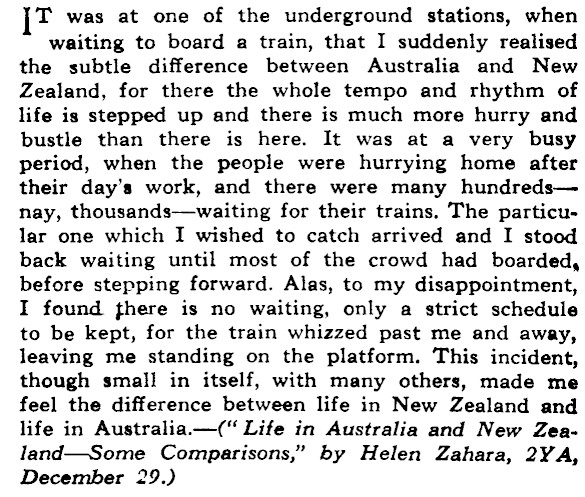 IT was at one of the underground stations, when waiting to board a train, that I suddenly realised the subtle difference between Australia and New Zealand, for there the whole tempo and rhythm of life is stepped up and there is much more hurry and bustle than there is here. It was at a very busy period, when the people were hurrying home after their day's work, and there were many hundreds—nay, thousands—waiting for their trains. The particular one which I wished to catch arrived and I stood back waiting until most of the crowd had boarded, before stepping forward. Alas, to my disappointment, I found there is no waiting, only a strict schedule to be kept, for the train whizzed past me and away, leaving me standing on the platform. This incident, though small in itself, with many others, made me feel the difference between life in New Zealand and life in Australia.—("Life in Australia and New Zealand—Some Comparisons," by Helen Zahara, 2YA, December 29.)